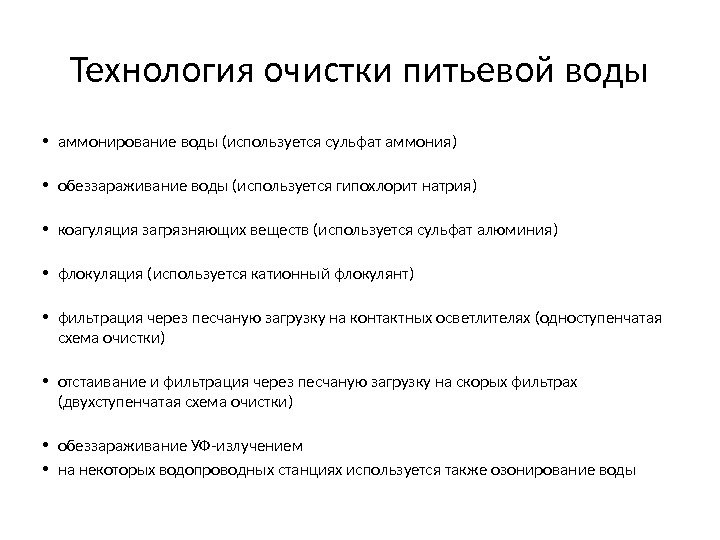 Технология очистки питьевой воды

• аммонирование воды (используется сульфат аммония)

• обеззараживание воды (используется гипохлорит натрия)

• коагуляция загрязняющих веществ (используется сульфат алюминия)

• флокуляция (используется катионный флокулянт)

• фильтрация через песчаную загрузку на контактных осветлителях (одноступенчатая схема очистки)

• отстаивание и фильтрация через песчаную загрузку на скорых фильтрах (двухступенчатая схема очистки)

• обеззараживание УФ-излучением
• на некоторых водопроводных станциях используется также озонирование воды